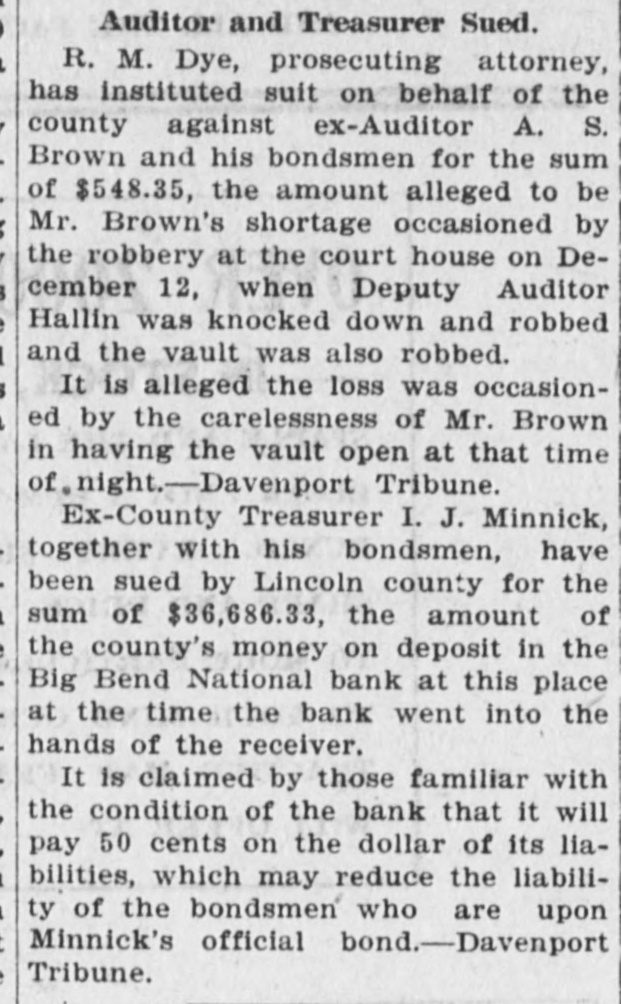 Auditor and Treasurer Sued.

R. M. Dye, prosecuting attorney, has instituted suit on behalf of the county against ex-Auditor A. S. Brown and his bondsmen for the sum of $548.35, the amount alleged to be Mr. Brown's shortage occasioned by the robbery at the court house on December 12, when Deputy Auditor Hallin was knocked down and robbed and the vault was also robbed.

It is alleged the loss was occasioned by the carelessness of Mr. Brown in having the vault open at that time of night.—Davenport Tribune.

Ex-County Treasurer I. J. Minnick, together with his bondsmen, have been sued by Lincoln county for the sum of $36,686.33, the amount of the county's money on deposit in the Big Bend National bank at this place at the time the bank went into the hands of the receiver.

It is claimed by those familiar with the condition of the bank that it will pay 50 cents on the dollar of its liabilities, which may reduce the liability of the bondsmen who are upon Minnick's official bond.—Davenport Tribune.